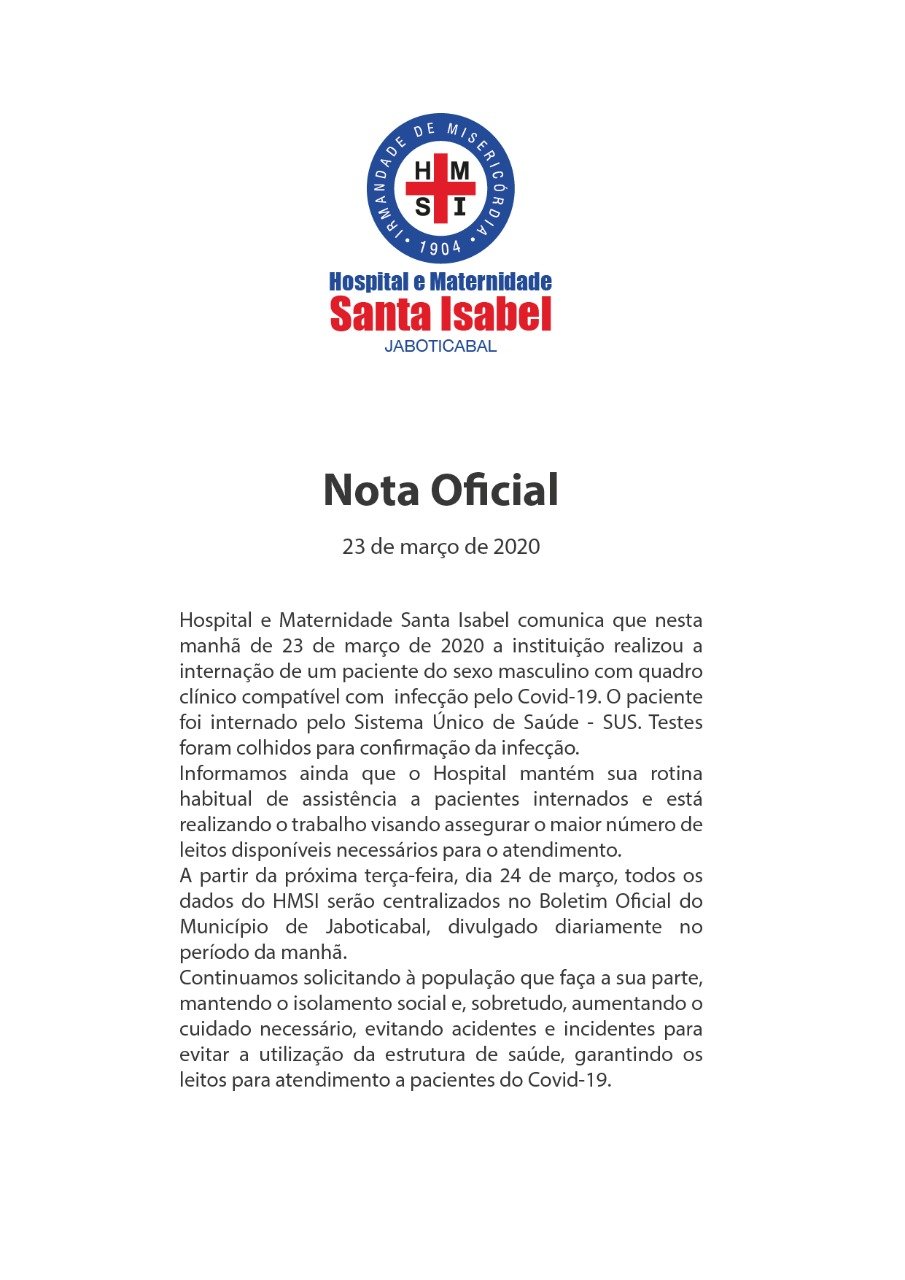 IRMANDADE DE MISERICÓRDIA
H M
S I
1904
Hospital e Maternidade
Santa Isabel
JABOTICABAL

Nota Oficial

23 de março de 2020

Hospital e Maternidade Santa Isabel comunica que nesta manhã de 23 de março de 2020 a instituição realizou a internação de um paciente do sexo masculino com quadro clínico compatível com infecção pelo Covid-19. O paciente foi internado pelo Sistema Único de Saúde - SUS. Testes foram colhidos para confirmação da infecção.
Informamos ainda que o Hospital mantém sua rotina habitual de assistência a pacientes internados e está realizando o trabalho visando assegurar o maior número de leitos disponíveis necessários para o atendimento.
A partir da próxima terça-feira, dia 24 de março, todos os dados do HMSI serão centralizados no Boletim Oficial do Município de Jaboticabal, divulgado diariamente no período da manhã.
Continuamos solicitando à população que faça a sua parte, mantendo o isolamento social e, sobretudo, aumentando o cuidado necessário, evitando acidentes e incidentes para evitar a utilização da estrutura de saúde, garantindo os leitos para atendimento a pacientes do Covid-19.